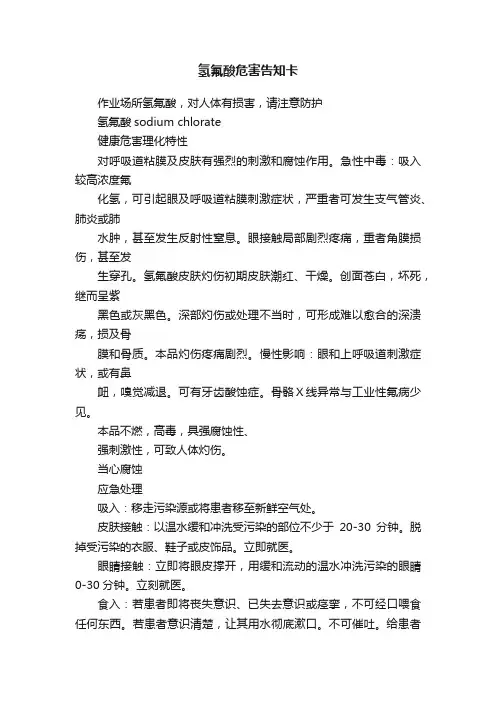 氢氟酸危害告知卡

作业场所氢氟酸，对人体有损害，请注意防护

氢氟酸 sodium chlorate

健康危害理化特性

对呼吸道粘膜及皮肤有强烈的刺激和腐蚀作用。急性中毒：吸入较高浓度氟

化氢，可引起眼及呼吸道粘膜刺激症状，严重者可发生支气管炎、肺炎或肺

水肿，甚至发生反射性窒息。眼接触局部剧烈疼痛，重者角膜损伤，甚至发

生穿孔。氢氟酸皮肤灼伤初期皮肤潮红、干燥。创面苍白，坏死，继而呈紫

黑色或灰黑色。深部灼伤或处理不当时，可形成难以愈合的深溃疡，损及骨

膜和骨质。本品灼伤疼痛剧烈。慢性影响：眼和上呼吸道刺激症状，或有鼻

衄，嗅觉减退。可有牙齿酸蚀症。骨骼 X 线异常与工业性氟病少见。

本品不燃，高毒，具强腐蚀性、

强刺激性，可致人体灼伤。

当心腐蚀

应急处理

吸入：移走污染源或将患者移至新鲜空气处。

皮肤接触：以温水缓和冲洗受污染的部位不少于 20-30 分钟。脱掉受污染的衣服、鞋子或皮饰品。立即就医。

眼睛接触：立即将眼皮撑开，用缓和流动的温水冲洗污染的眼睛 0-30 分钟。立刻就医。

食入：若患者即将丧失意识、已失去意识或痉挛，不可经口喂食任何东西。若患者意识清楚，让其用水彻底漱口。不可催吐。给患者